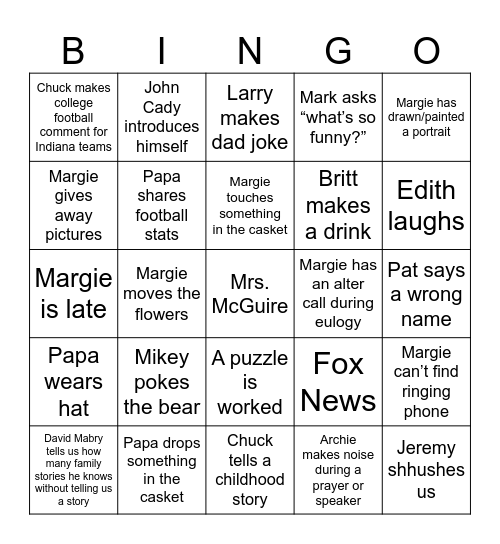 | B | I | N | G | O |
|---|---|---|---|---|
| Chuck makes college football comment for Indiana teams | John Cady introduces himself | Larry makes dad joke | Mark asks “what’s so funny?” | Margie has drawn/painted a portrait |
| Margie gives away pictures | Papa shares football stats | Margie touches something in the casket | Britt makes a drink | Edith laughs |
| Margie is late | Margie moves the flowers | Mrs. McGuire | Margie has an alter call during eulogy | Pat says a wrong name |
| Papa wears hat | Mikey pokes the bear | A puzzle is worked | Fox News | Margie can’t find ringing phone |
| David Mabry tells us how many family stories he knows without telling us a story | Papa drops something in the casket | Chuck tells a childhood story | Archie makes noise during a prayer or speaker | Jeremy shhushes us |